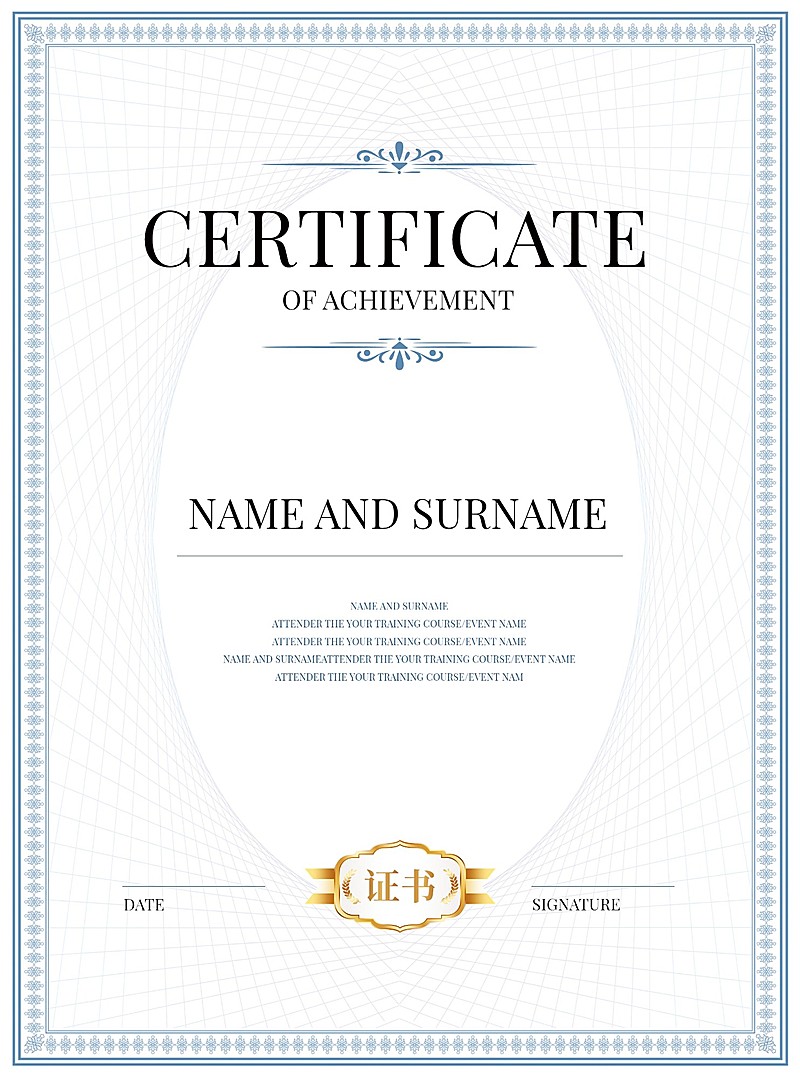 CERTIFICATE

OF ACHIEVEMENT

NAME AND SURNAME

NAME AND SURNAME
ATTENDER THE YOUR TRAINING COURSE/EVENT NAME
ATTENDER THE YOUR TRAINING COURSE/EVENT NAME
NAME AND SURNAMEATTENDER THE YOUR TRAINING COURSE/EVENT NAME
ATTENDER THE YOUR TRAINING COURSE/EVENT NAM

DATE

证书

SIGNATURE